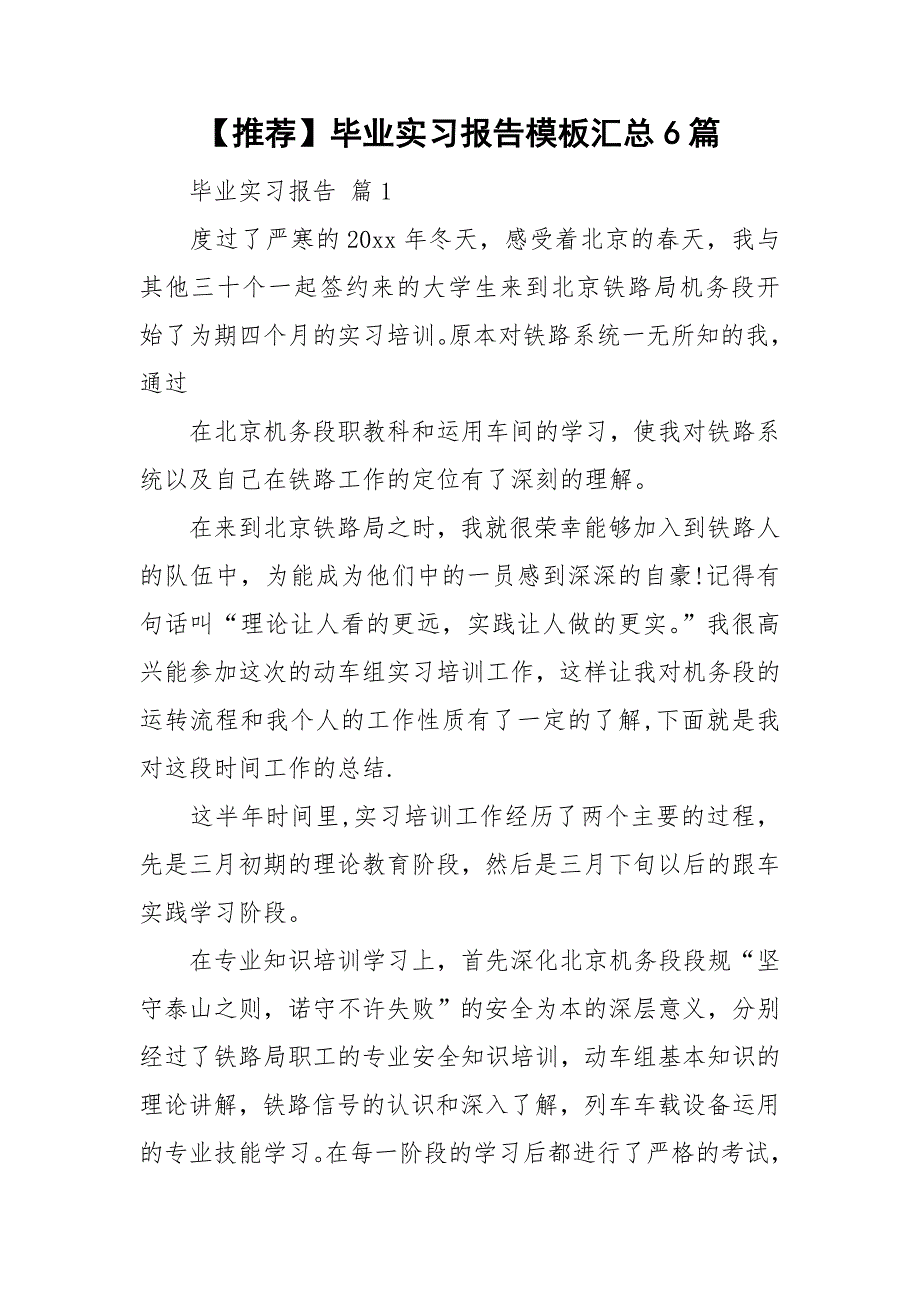 【推荐】毕业实习报告模板汇总6篇

毕业实习报告 篇1

度过了严寒的20xx年冬天，感受着北京的春天，我与其他三十个一起签约来的大学生来到北京铁路局机务段开始了为期四个月的实习培训。原本对铁路系统一无所知的我，通过

在北京机务段职教科和运用车间的学习，使我对铁路系统以及自己在铁路工作的定位有了深刻的理解。

在来到北京铁路局之时，我就很荣幸能够加入到铁路人的队伍中，为能成为他们中的一员感到深深的自豪!记得有句话叫“理论让人看的更远，实践让人做的更实。”我很高兴能参加这次的动车组实习培训工作，这样让我对机务段的运转流程和我个人的工作性质有了一定的了解,下面就是我对这段时间工作的总结.

这半年时间里,实习培训工作经历了两个主要的过程，先是三月初期的理论教育阶段，然后是三月下旬以后的跟车实践学习阶段。

在专业知识培训学习上，首先深化北京机务段段规“坚守泰山之则，诺守不许失败”的安全为本的深层意义，分别经过了铁路局职工的专业安全知识培训，动车组基本知识的理论讲解，铁路信号的认识和深入了解，列车车载设备运用的专业技能学习。在每一阶段的学习后都进行了严格的考试，